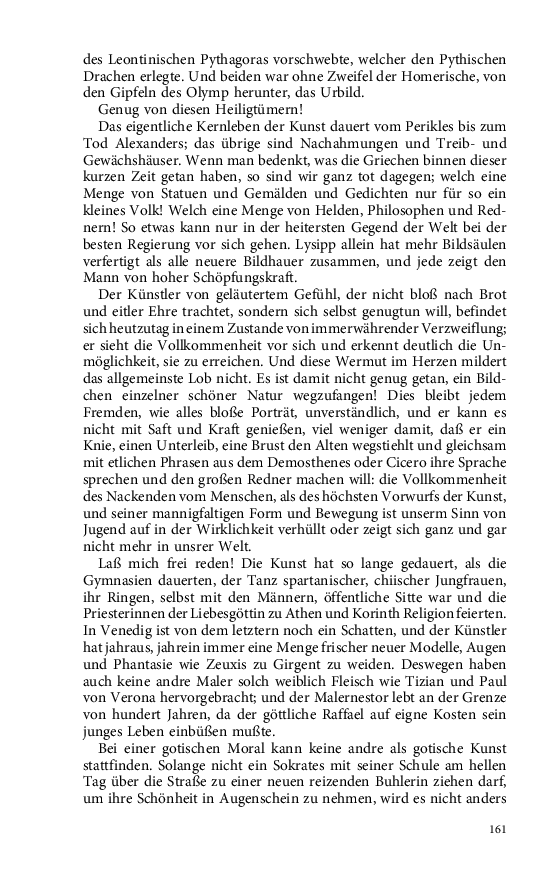 des Leontinischen Pythagoras vorschwebte, welcher den Pythischen Drachen erlegte. Und beiden war ohne Zweifel der Homerische, von den Gipfeln des Olymp herunter, das Urbild.

Genug von diesen Heiligtümern!

Das eigentliche Kernleben der Kunst dauert vom Perikles bis zum Tod Alexanders; das übrige sind Nachahmungen und Treib- und Gewächshäuser. Wenn man bedenkt, was die Griechen binnen dieser kurzen Zeit getan haben, so sind wir ganz tot dagegen; welch eine Menge von Statuen und Gemälden und Gedichten nur für so ein kleines Volk! Welch eine Menge von Helden, Philosophen und Rednern! So etwas kann nur in der heitersten Gegend der Welt bei der besten Regierung vor sich gehen. Lysipp allein hat mehr Bildsäulen verfertigt als alle neuere Bildhauer zusammen, und jede zeigt den Mann von hoher Schöpfungskraft.

Der Künstler von geläutertem Gefühl, der nicht bloß nach Brot und eitler Ehre trachtet, sondern sich selbst genugtun will, befindet sich heutzutag in einem Zustande von immerwährender Verzweiflung; er sieht die Vollkommenheit vor sich und erkennt deutlich die Unmöglichkeit, sie zu erreichen. Und diese Wermut im Herzen mildert das allgemeinste Lob nicht. Es ist damit nicht genug getan, ein Bildchen einzelner schöner Natur wegzufangen! Dies bleibt jedem Fremden, wie alles bloße Porträt, unverständlich, und er kann es nicht mit Saft und Kraft genießen, viel weniger damit, daß er ein Knie, einen Unterleib, eine Brust den Alten wegstiehlt und gleichsam mit etlichen Phrasen aus dem Demosthenes oder Cicero ihre Sprache sprechen und den großen Redner machen will: die Vollkommenheit des Nackenden vom Menschen, als des höchsten Vorwurfs der Kunst, und seiner mannigfaltigen Form und Bewegung ist unserm Sinn von Jugend auf in der Wirklichkeit verhüllt oder zeigt sich ganz und gar nicht mehr in unsrer Welt.

Laß mich frei reden! Die Kunst hat so lange gedauert, als die Gymnasien dauerten, der Tanz spartanischer, chiischer Jungfrauen, ihr Ringen, selbst mit den Männern, öffentliche Sitte war und die Priesterinnen der Liebesgöttin zu Athen und Korinth Religion feierten. In Venedig ist von dem letztern noch ein Schatten, und der Künstler hat jahraus, jahrein immer eine Menge frischer neuer Modelle, Augen und Phantasie wie Zeuxis zu Girgent zu weiden. Deswegen haben auch keine andre Maler solch weiblich Fleisch wie Tizian und Paul von Verona hervorgebracht; und der Malernestor lebt an der Grenze von hundert Jahren, da der göttliche Raffael auf eigne Kosten sein junges Leben einbüßen mußte.

Bei einer gotischen Moral kann keine andre als gotische Kunst stattfinden. Solange nicht ein Sokrates mit seiner Schule am hellen Tag über die Straße zu einer neuen reizenden Buhlerin ziehen darf, um ihre Schönheit in Augenschein zu nehmen, wird es nicht anders

161